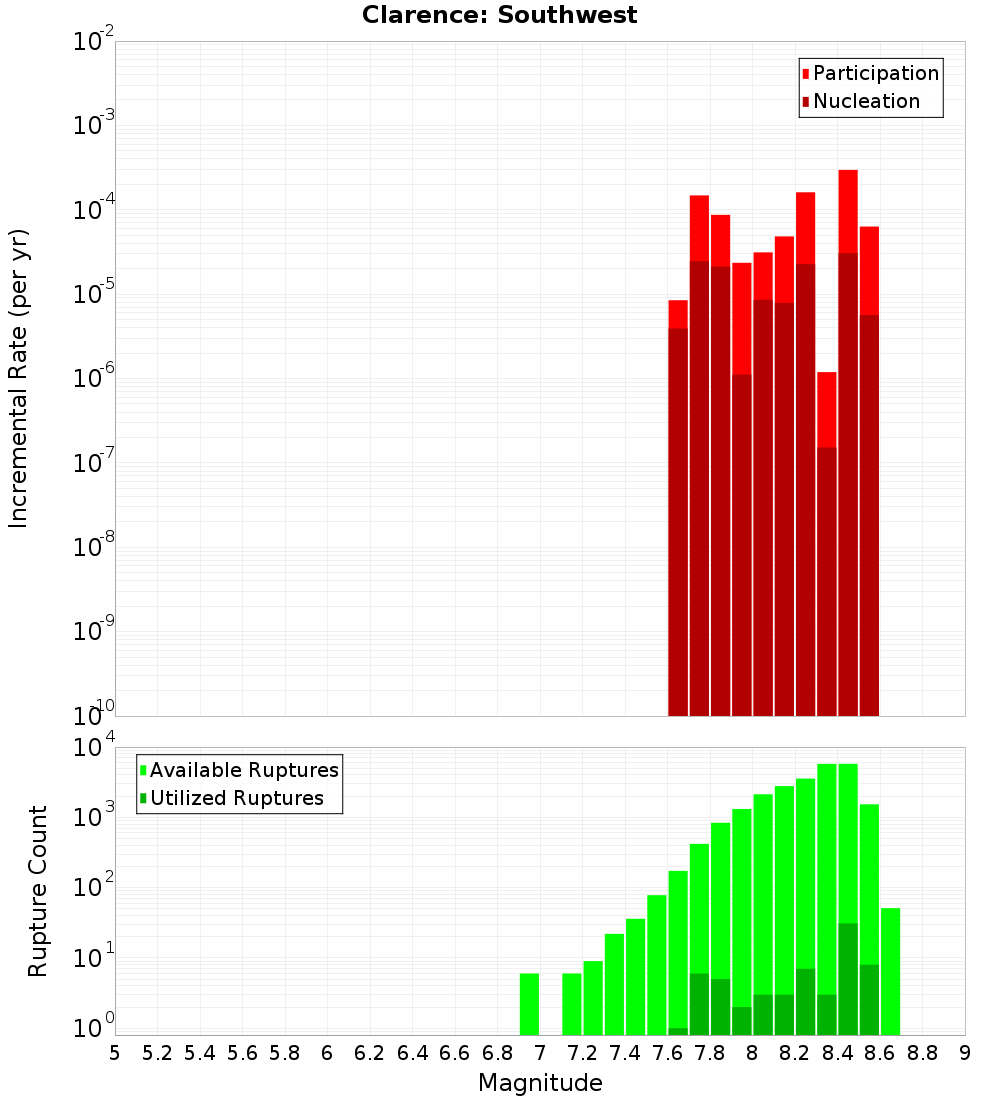 Clarence: Southwest

Participation
Nucleation

Incremental Rate (per yr)

$10^{-2}$
$10^{-3}$
$10^{-4}$
$10^{-5}$
$10^{-6}$
$10^{-7}$
$10^{-8}$
$10^{-9}$
$10^{-10}$

Available Ruptures
Utilized Ruptures

Rupture Count

$10^{4}$
$10^{3}$
$10^{2}$
$10^{1}$
$10^{0}$

5 5.2 5.4 5.6 5.8 6 6.2 6.4 6.6 6.8 7 7.2 7.4 7.6 7.8 8 8.2 8.4 8.6 8.8 9

Magnitude